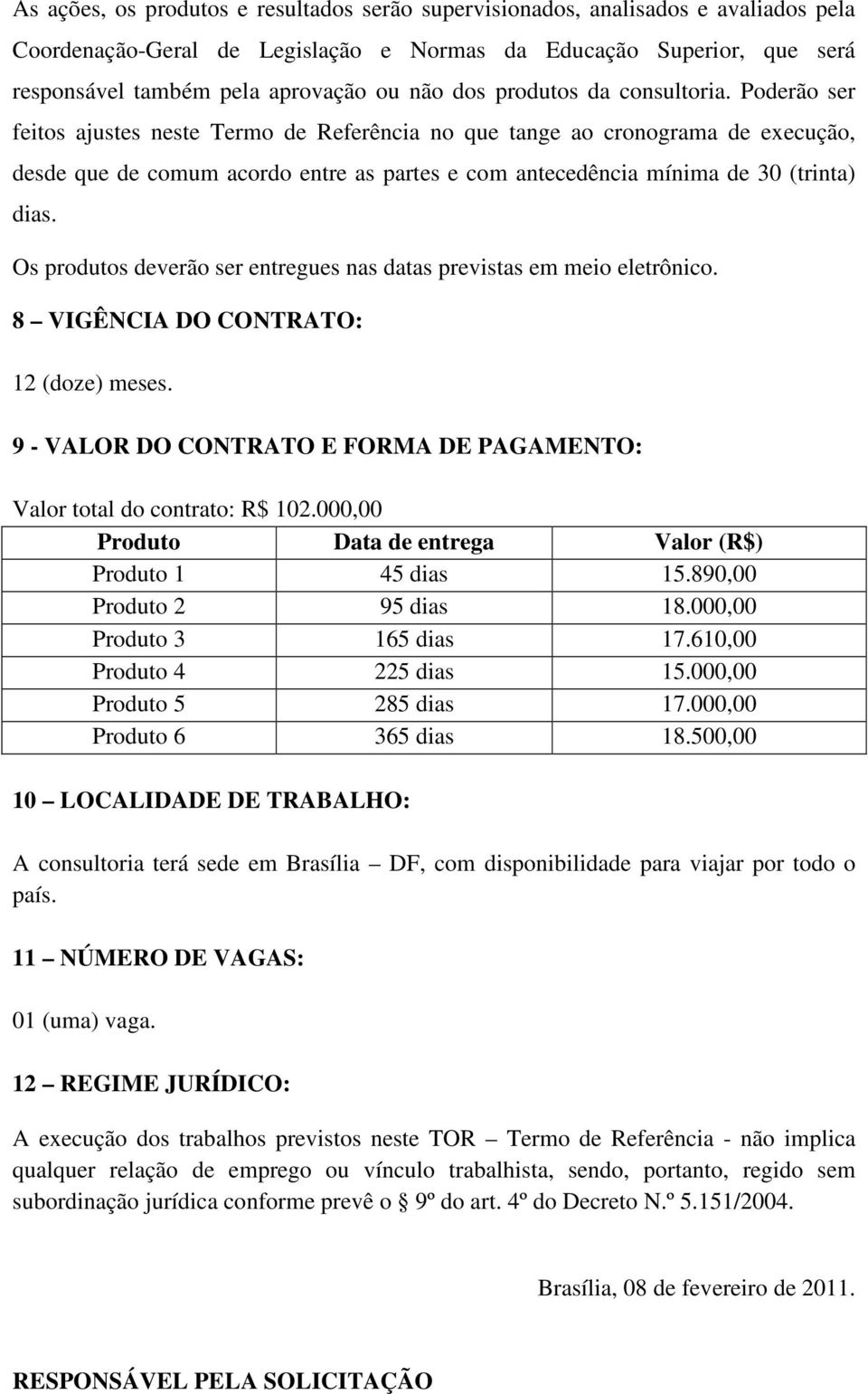 As ações, os produtos e resultados serão supervisionados, analisados e avaliados pela Coordenação-Geral de Legislação e Normas da Educação Superior, que será responsável também pela aprovação ou não dos produtos da consultoria. Poderão ser feitos ajustes neste Termo de Referência no que tange ao cronograma de execução, desde que de comum acordo entre as partes e com antecedência mínima de 30 (trinta) dias.

Os produtos deverão ser entregues nas datas previstas em meio eletrônico.

8 – VIGÊNCIA DO CONTRATO:

12 (doze) meses.

9 - VALOR DO CONTRATO E FORMA DE PAGAMENTO:

Valor total do contrato: R$ 102.000,00

| Produto | Data de entrega | Valor (R$) |
|---|---|---|
| Produto 1 | 45 dias | 15.890,00 |
| Produto 2 | 95 dias | 18.000,00 |
| Produto 3 | 165 dias | 17.610,00 |
| Produto 4 | 225 dias | 15.000,00 |
| Produto 5 | 285 dias | 17.000,00 |
| Produto 6 | 365 dias | 18.500,00 |

10 – LOCALIDADE DE TRABALHO:

A consultoria terá sede em Brasília – DF, com disponibilidade para viajar por todo o país.

11 – NÚMERO DE VAGAS:

01 (uma) vaga.

12 – REGIME JURÍDICO:

A execução dos trabalhos previstos neste TOR – Termo de Referência - não implica qualquer relação de emprego ou vínculo trabalhista, sendo, portanto, regido sem subordinação jurídica conforme prevê o § 9º do art. 4º do Decreto N.º 5.151/2004.

Brasília, 08 de fevereiro de 2011.

RESPONSÁVEL PELA SOLICITAÇÃO